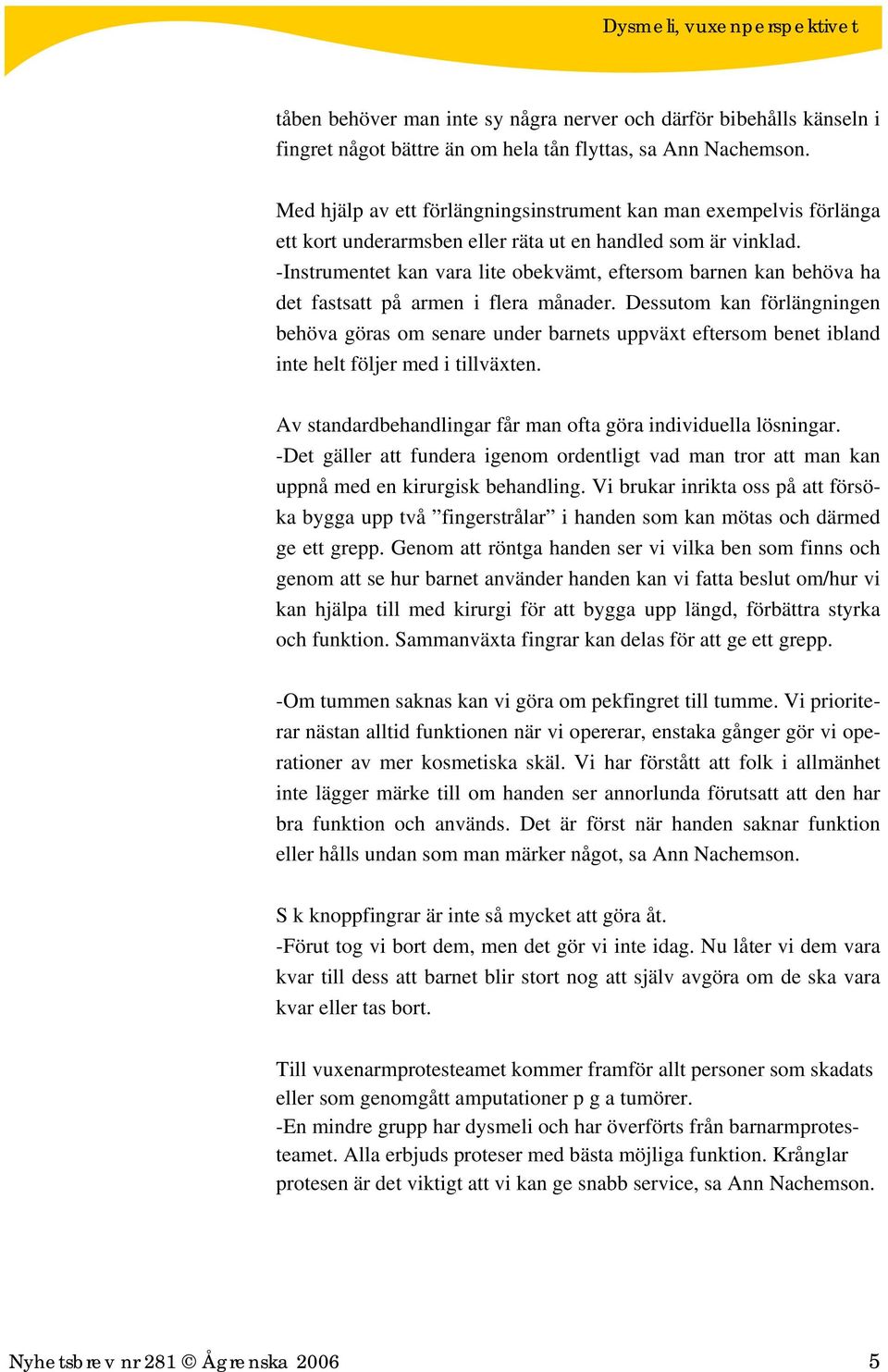 Dysmeli, vuxenperspektivet

tåben behöver man inte sy några nerver och därför bibehålls känseln i fingret något bättre än om hela tån flyttas, sa Ann Nachemson.

Med hjälp av ett förlängningsinstrument kan man exempelvis förlänga ett kort underarmsben eller räta ut en handled som är vinklad. -Instrumentet kan vara lite obekvämt, eftersom barnen kan behöva ha det fastsatt på armen i flera månader. Dessutom kan förlängningen behöva göras om senare under barnets uppväxt eftersom benet ibland inte helt följer med i tillväxten.

Av standardbehandlingar får man ofta göra individuella lösningar. -Det gäller att fundera igenom ordentligt vad man tror att man kan uppnå med en kirurgisk behandling. Vi brukar inrikta oss på att försöka bygga upp två ”fingerstrålar” i handen som kan mötas och därmed ge ett grepp. Genom att röntga handen ser vi vilka ben som finns och genom att se hur barnet använder handen kan vi fatta beslut om/hur vi kan hjälpa till med kirurgi för att bygga upp längd, förbättra styrka och funktion. Sammanväxta fingrar kan delas för att ge ett grepp.

-Om tummen saknas kan vi göra om pekfingret till tumme. Vi prioriterar nästan alltid funktionen när vi opererar, enstaka gånger gör vi operationer av mer kosmetiska skäl. Vi har förstått att folk i allmänhet inte lägger märke till om handen ser annorlunda förutsatt att den har bra funktion och används. Det är först när handen saknar funktion eller hålls undan som man märker något, sa Ann Nachemson.

S k knoppfingrar är inte så mycket att göra åt. -Förut tog vi bort dem, men det gör vi inte idag. Nu låter vi dem vara kvar till dess att barnet blir stort nog att själv avgöra om de ska vara kvar eller tas bort.

Till vuxenarmprotesteamet kommer framför allt personer som skadats eller som genomgått amputationer p g a tumörer. -En mindre grupp har dysmeli och har överförts från barnarmprotesteamet. Alla erbjuds proteser med bästa möjliga funktion. Krånglar protesen är det viktigt att vi kan ge snabb service, sa Ann Nachemson.

Nyhetsbrev nr 281 © Ågrenska 2006 5